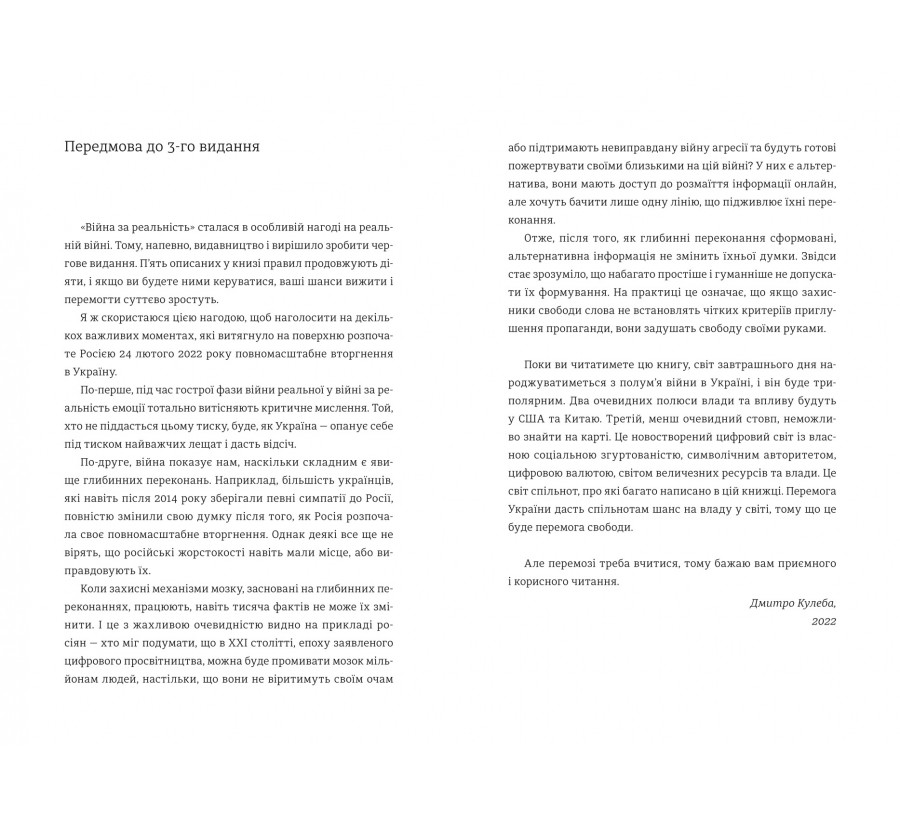 Передмова до 3-го видання

«Війна за реальність» сталася в особливій нагоді на реальній війні. Тому, напевно, видавництво і вирішило зробити чергове видання. П'ять описаних у книзі правил продовжують діяти, і якщо ви будете ними керуватися, ваші шанси вижити і перемогти суттєво зростуть.

Я ж скористаюся цією нагодою, щоб наголосити на декількох важливих моментах, які витягнуло на поверхню розпочате Росією 24 лютого 2022 року повномасштабне вторгнення в Україну.

По-перше, під час гострої фази війни реальної у війні за реальність емоції тотально витісняють критичне мислення. Той, хто не піддасться цьому тиску, буде, як Україна — опанує себе під тиском найважчих лещат і дасть відсіч.

По-друге, війна показує нам, наскільки складним є явище глибинних переконань. Наприклад, більшість українців, які навіть після 2014 року зберігали певні симпатії до Росії, повністю змінили свою думку після того, як Росія розпочала своє повномасштабне вторгнення. Однак деякі все ще не вірять, що російські жорстокості навіть мали місце, або виправдовують їх.

Коли захисні механізми мозку, засновані на глибинних переконаннях, працюють, навіть тисяча фактів не може їх змінити. І це з жахливою очевидністю видно на прикладі росіян — хто міг подумати, що в XXI столітті, епоху заявленого цифрового просвітництва, можна буде промивати мозок мільйонам людей, настільки, що вони не віритимуть своїм очам або підтримають невиправдану війну агресії та будуть готові пожертвувати своїми близькими на цій війні? У них є альтернатива, вони мають доступ до розмаїття інформації онлайн, але хочуть бачити лише одну лінію, що підживлює їхні переконання.

Отже, після того, як глибинні переконання сформовані, альтернативна інформація не змінить їхньої думки. Звідси стає зрозуміло, що набагато простіше і гуманніше не допускати їх формування. На практиці це означає, що якщо захисники свободи слова не встановлять чітких критеріїв приглушення пропаганди, вони задушать свободу своїми руками.

Поки ви читатимете цю книгу, світ завтрашнього дня народжуватиметься з полум'я війни в Україні, і він буде триполярним. Два очевидних полюси влади та впливу будуть у США та Китаю. Третій, менш очевидний стовп, неможливо знайти на карті. Це новостворений цифровий світ із власною соціальною згуртованістю, символічним авторитетом, цифровою валютою, світом величезних ресурсів та влади. Це світ спільнот, про які багато написано в цій книжці. Перемога України дасть спільнотам шанс на владу у світі, тому що це буде перемога свободи.

Але перемозі треба вчитися, тому бажаю вам приємного і корисного читання.

Дмитро Кулеба,
2022